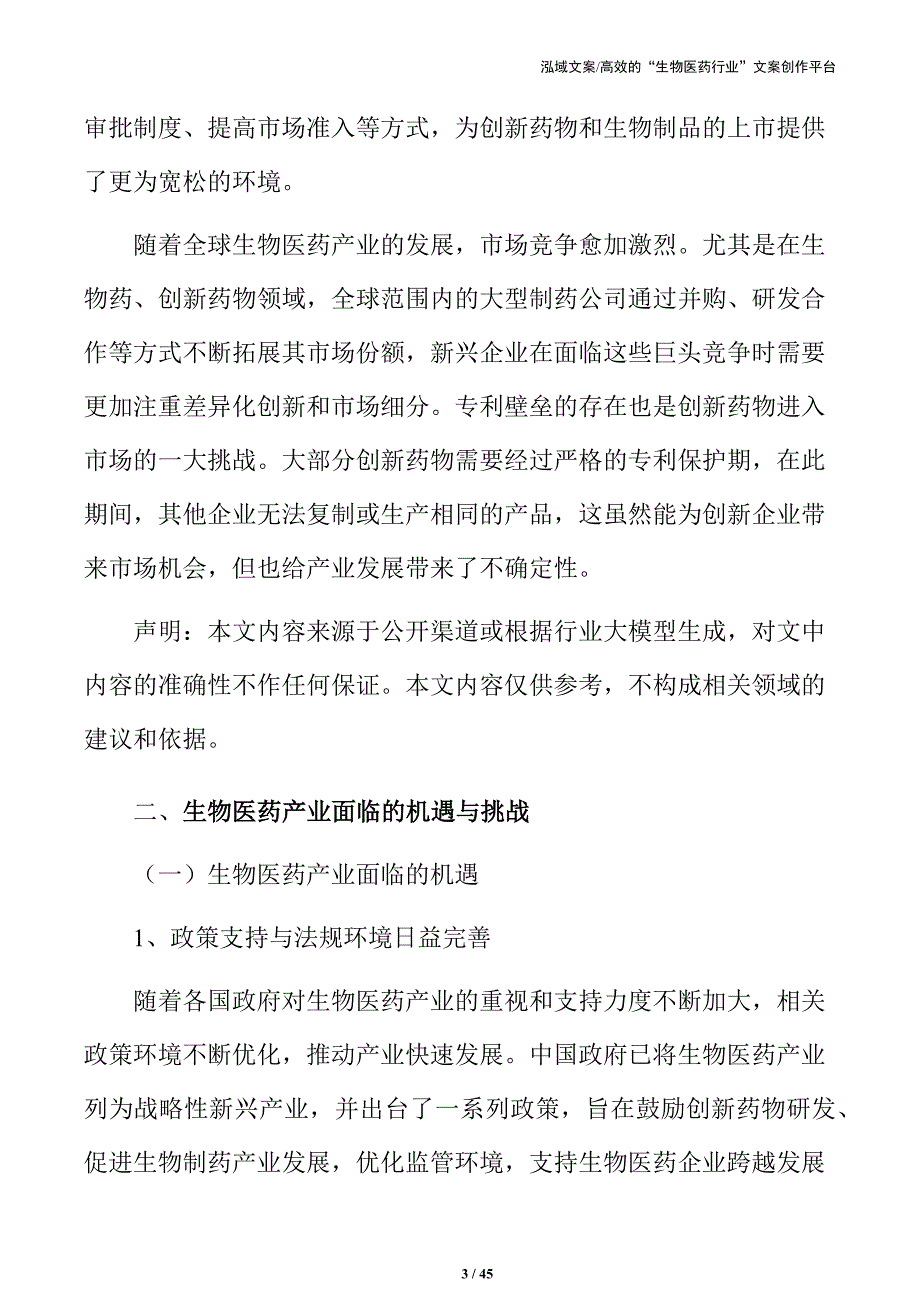 泓域文案/高效的“生物医药行业”文案创作平台

审批制度、提高市场准入等方式，为创新药物和生物制品的上市提供了更为宽松的环境。

随着全球生物医药产业的发展，市场竞争愈加激烈。尤其是在生物药、创新药物领域，全球范围内的大型制药公司通过并购、研发合作等方式不断拓展其市场份额，新兴企业在面临这些巨头竞争时需要更加注重差异化创新和市场细分。专利壁垒的存在也是创新药物进入市场的一大挑战。大部分创新药物需要经过严格的专利保护期，在此期间，其他企业无法复制或生产相同的产品，这虽然能为创新企业带来市场机会，但也给产业发展带来了不确定性。

声明：本文内容来源于公开渠道或根据行业大模型生成，对文中内容的准确性不作任何保证。本文内容仅供参考，不构成相关领域的建议和依据。

二、生物医药产业面临的机遇与挑战

（一）生物医药产业面临的机遇

1、政策支持与法规环境日益完善

随着各国政府对生物医药产业的重视和支持力度不断加大，相关政策环境不断优化，推动产业快速发展。中国政府已将生物医药产业列为战略性新兴产业，并出台了一系列政策，旨在鼓励创新药物研发、促进生物制药产业发展，优化监管环境，支持生物医药企业跨越发展

3 / 45